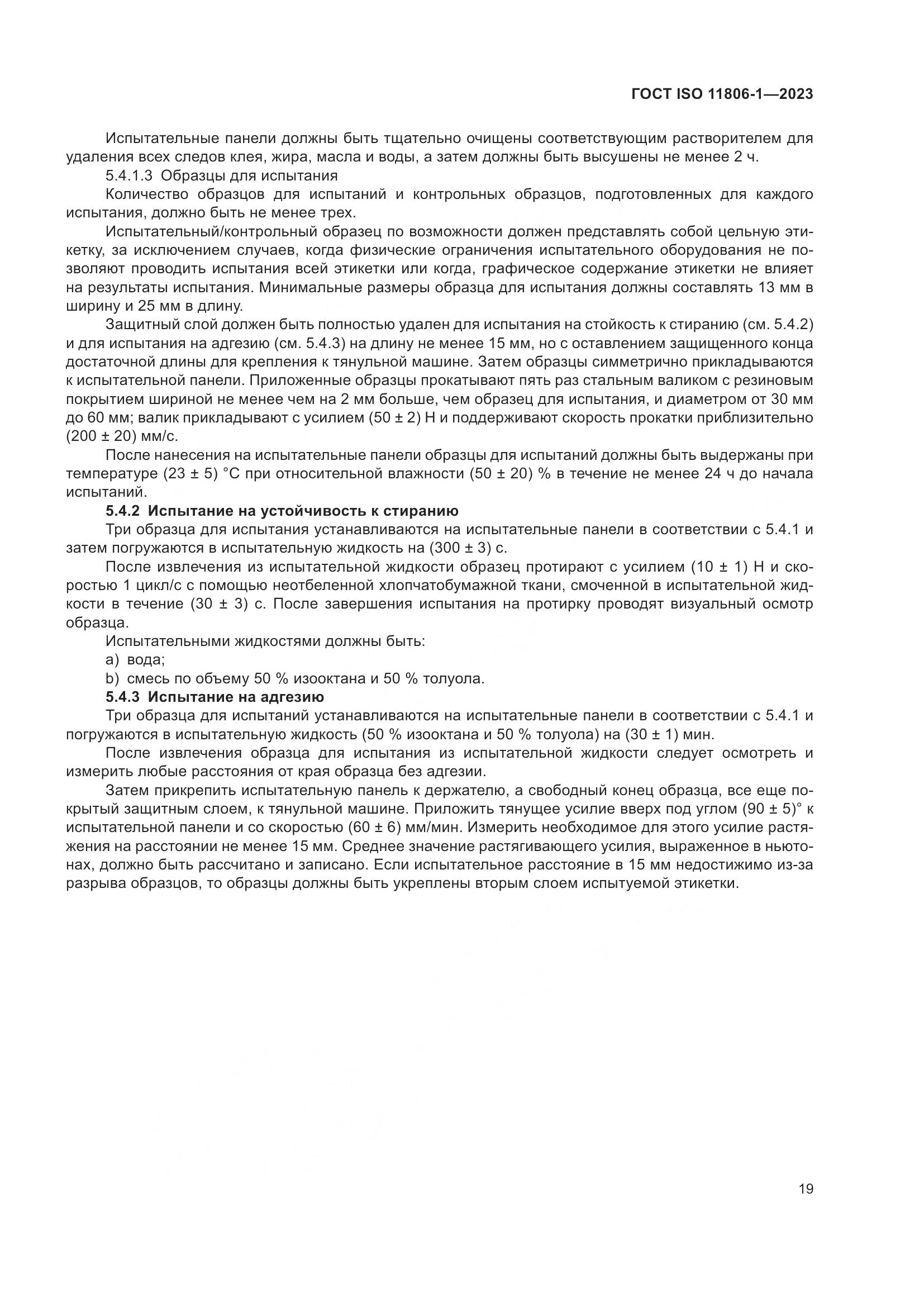 ГОСТ ISO 11806-1—2023

Испытательные панели должны быть тщательно очищены соответствующим растворителем для удаления всех следов клея, жира, масла и воды, а затем должны быть высушены не менее 2 ч.

5.4.1.3 Образцы для испытания

Количество образцов для испытаний и контрольных образцов, подготовленных для каждого испытания, должно быть не менее трех.

Испытательный/контрольный образец по возможности должен представлять собой цельную этикетку, за исключением случаев, когда физические ограничения испытательного оборудования не позволяют проводить испытания всей этикетки или когда, графическое содержание этикетки не влияет на результаты испытания. Минимальные размеры образца для испытания должны составлять 13 мм в ширину и 25 мм в длину.

Защитный слой должен быть полностью удален для испытания на стойкость к стиранию (см. 5.4.2) и для испытания на адгезию (см. 5.4.3) на длину не менее 15 мм, но с оставлением защищенного конца достаточной длины для крепления к тянульной машине. Затем образцы симметрично прикладываются к испытательной панели. Приложенные образцы прокатывают пять раз стальным валиком с резиновым покрытием шириной не менее чем на 2 мм больше, чем образец для испытания, и диаметром от 30 мм до 60 мм; валик прикладывают с усилием (50 ± 2) Н и поддерживают скорость прокатки приблизительно (200 ± 20) мм/с.

После нанесения на испытательные панели образцы для испытаний должны быть выдержаны при температуре (23 ± 5) °С при относительной влажности (50 ± 20) % в течение не менее 24 ч до начала испытаний.

5.4.2 Испытание на устойчивость к стиранию

Три образца для испытания устанавливаются на испытательные панели в соответствии с 5.4.1 и затем погружаются в испытательную жидкость на (300 ± 3) с.

После извлечения из испытательной жидкости образец протирают с усилием (10 ± 1) Н и скоростью 1 цикл/с с помощью неотбеленной хлопчатобумажной ткани, смоченной в испытательной жидкости в течение (30 ± 3) с. После завершения испытания на протирку проводят визуальный осмотр образца.

Испытательными жидкостями должны быть:

a) вода;

b) смесь по объему 50 % изооктана и 50 % толуола.

5.4.3 Испытание на адгезию

Три образца для испытаний устанавливаются на испытательные панели в соответствии с 5.4.1 и погружаются в испытательную жидкость (50 % изооктана и 50 % толуола) на (30 ± 1) мин.

После извлечения образца для испытания из испытательной жидкости следует осмотреть и измерить любые расстояния от края образца без адгезии.

Затем прикрепить испытательную панель к держателю, а свободный конец образца, все еще покрытый защитным слоем, к тянульной машине. Приложить тянущее усилие вверх под углом (90 ± 5)° к испытательной панели и со скоростью (60 ± 6) мм/мин. Измерить необходимое для этого усилие растяжения на расстоянии не менее 15 мм. Среднее значение растягивающего усилия, выраженное в ньютонах, должно быть рассчитано и записано. Если испытательное расстояние в 15 мм недостижимо из-за разрыва образцов, то образцы должны быть укреплены вторым слоем испытуемой этикетки.

19